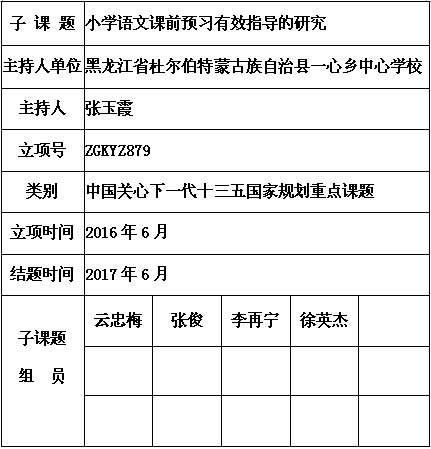 | 子 课 题 | 小学语文课前预习有效指导的研究 | | | | |
|---|---|---|---|---|---|
| 主持人单位 | 黑龙江省杜尔伯特蒙古族自治县一心乡中心学校 | | | | |
| 主持人 | 张玉霞 | | | | |
| 立项号 | ZGKYZ879 | | | | |
| 类别 | 中国关心下一代十三五国家规划重点课题 | | | | |
| 立项时间 | 2016 年 6 月 | | | | |
| 结题时间 | 2017 年 6 月 | | | | |
| 子课题 组 员 | 云忠梅 | 张俊 | 李再宁 | 徐英杰 | |
| | | | | | |
| | | | | | |